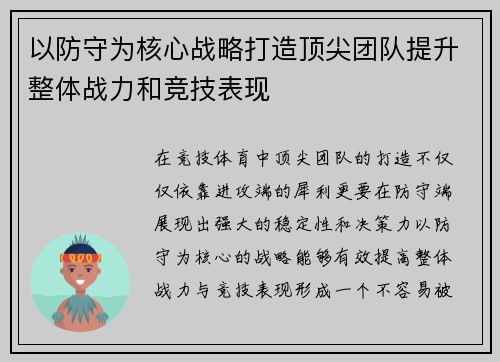 以防守为核心战略打造顶尖团队提升整体战力和竞技表现

在竞技体育中顶尖团队的打造不仅仅依靠进攻端的犀利更要在防守端展现出强大的稳定性和决策力以防守为核心的战略能够有效提高整体战力与竞技表现形成一个不容易被